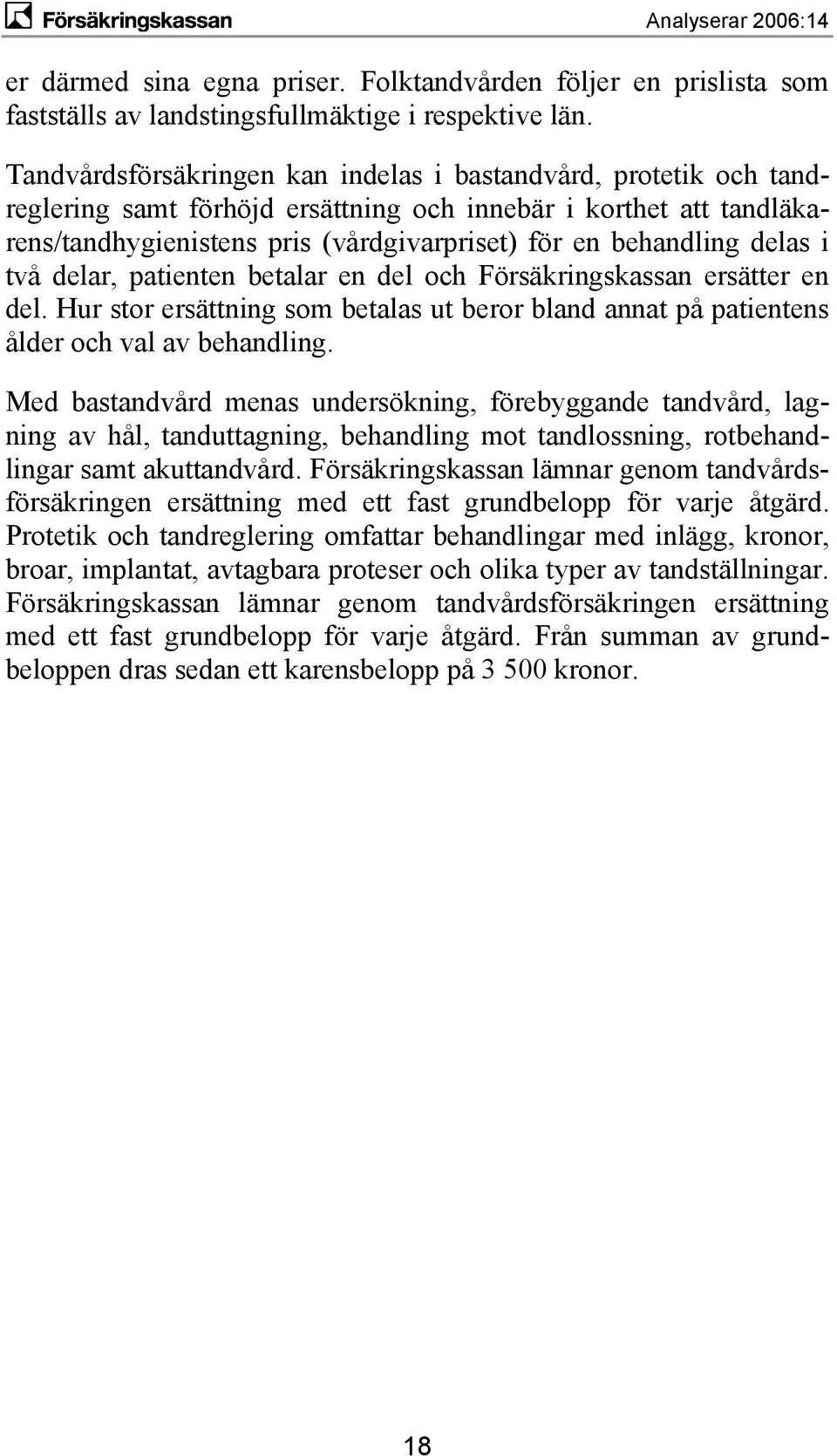 Försäkringskassan Analyserar 2006:14

er därmed sina egna priser. Folktandvården följer en prislista som fastställs av landstingsfullmäktige i respektive län.

Tandvårdsförsäkringen kan indelas i bastandvård, protetik och tandreglering samt förhöjd ersättning och innebär i korthet att tandläkarens/tandhygienistens pris (vårdgivarpriset) för en behandling delas i två delar, patienten betalar en del och Försäkringskassan ersätter en del. Hur stor ersättning som betalas ut beror bland annat på patientens ålder och val av behandling.

Med bastandvård menas undersökning, förebyggande tandvård, lagning av hål, tanduttagning, behandling mot tandlossning, rotbehandlingar samt akuttandvård. Försäkringskassan lämnar genom tandvårdsförsäkringen ersättning med ett fast grundbelopp för varje åtgärd. Protetik och tandreglering omfattar behandlingar med inlägg, kronor, broar, implantat, avtagbara proteser och olika typer av tandställningar. Försäkringskassan lämnar genom tandvårdsförsäkringen ersättning med ett fast grundbelopp för varje åtgärd. Från summan av grundbeloppen dras sedan ett karensbelopp på 3 500 kronor.

18